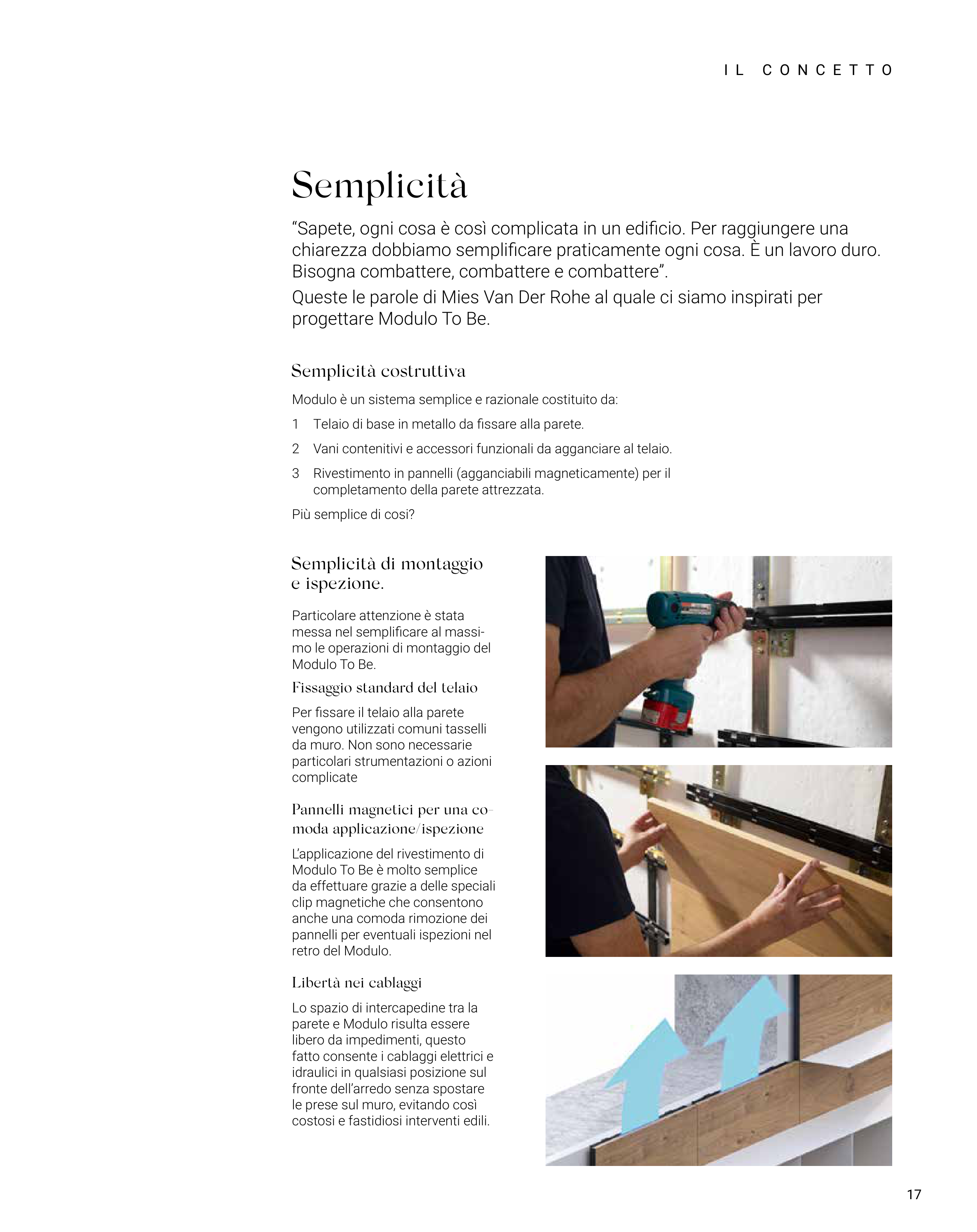 IL CONCETTO

Semplicità

“Sapete, ogni cosa è così complicata in un edificio. Per raggiungere una chiarezza dobbiamo semplificare praticamente ogni cosa. È un lavoro duro. Bisogna combattere, combattere e combattere”.
Queste le parole di Mies Van Der Rohe al quale ci siamo inspirati per progettare Modulo To Be.

Semplicità costruttiva

Modulo è un sistema semplice e razionale costituito da:

1 Telaio di base in metallo da fissare alla parete.

2 Vani contenitivi e accessori funzionali da agganciare al telaio.

3 Rivestimento in pannelli (agganciabili magneticamente) per il completamento della parete attrezzata.

Più semplice di cosi?

Semplicità di montaggio e ispezione.

Particolare attenzione è stata messa nel semplificare al massimo le operazioni di montaggio del Modulo To Be.

Fissaggio standard del telaio

Per fissare il telaio alla parete vengono utilizzati comuni tasselli da muro. Non sono necessarie particolari strumentazioni o azioni complicate

Pannelli magnetici per una comoda applicazione/ispezione

L’applicazione del rivestimento di Modulo To Be è molto semplice da effettuare grazie a delle speciali clip magnetiche che consentono anche una comoda rimozione dei pannelli per eventuali ispezioni nel retro del Modulo.

Libertà nei cablaggi

Lo spazio di intercapedine tra la parete e Modulo risulta essere libero da impedimenti, questo fatto consente i cablaggi elettrici e idraulici in qualsiasi posizione sul fronte dell’arredo senza spostare le prese sul muro, evitando così costosi e fastidiosi interventi edili.

17